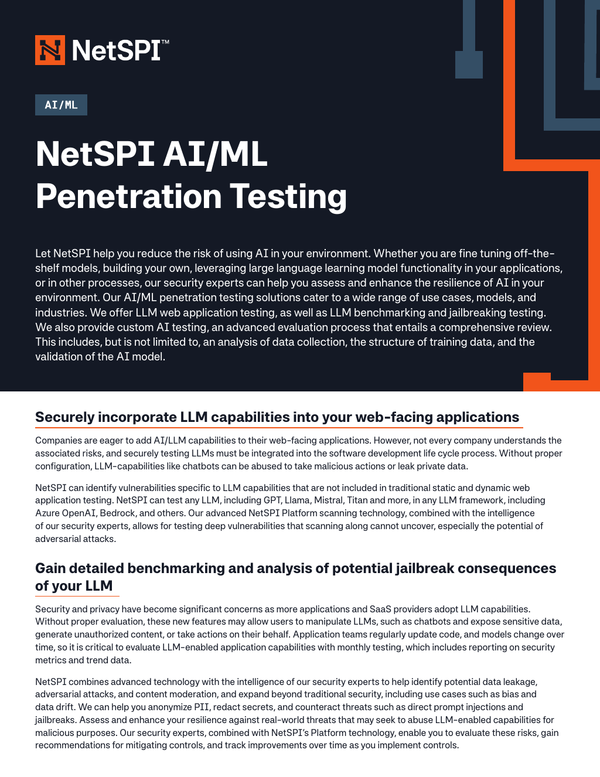 NetSPI™

AI/ML

NetSPI AI/ML Penetration Testing

Let NetSPI help you reduce the risk of using AI in your environment. Whether you are fine tuning off-the-shelf models, building your own, leveraging large language learning model functionality in your applications, or in other processes, our security experts can help you assess and enhance the resilience of AI in your environment. Our AI/ML penetration testing solutions cater to a wide range of use cases, models, and industries. We offer LLM web application testing, as well as LLM benchmarking and jailbreaking testing. We also provide custom AI testing, an advanced evaluation process that entails a comprehensive review. This includes, but is not limited to, an analysis of data collection, the structure of training data, and the validation of the AI model.

Securely incorporate LLM capabilities into your web-facing applications

Companies are eager to add AI/LLM capabilities to their web-facing applications. However, not every company understands the associated risks, and securely testing LLMs must be integrated into the software development life cycle process. Without proper configuration, LLM-capabilities like chatbots can be abused to take malicious actions or leak private data.

NetSPI can identify vulnerabilities specific to LLM capabilities that are not included in traditional static and dynamic web application testing. NetSPI can test any LLM, including GPT, Llama, Mistral, Titan and more, in any LLM framework, including Azure OpenAI, Bedrock, and others. Our advanced NetSPI Platform scanning technology, combined with the intelligence of our security experts, allows for testing deep vulnerabilities that scanning along cannot uncover, especially the potential of adversarial attacks.

Gain detailed benchmarking and analysis of potential jailbreak consequences of your LLM

Security and privacy have become significant concerns as more applications and SaaS providers adopt LLM capabilities. Without proper evaluation, these new features may allow users to manipulate LLMs, such as chatbots and expose sensitive data, generate unauthorized content, or take actions on their behalf. Application teams regularly update code, and models change over time, so it is critical to evaluate LLM-enabled application capabilities with monthly testing, which includes reporting on security metrics and trend data.

NetSPI combines advanced technology with the intelligence of our security experts to help identify potential data leakage, adversarial attacks, and content moderation, and expand beyond traditional security, including use cases such as bias and data drift. We can help you anonymize PII, redact secrets, and counteract threats such as direct prompt injections and jailbreaks. Assess and enhance your resilience against real-world threats that may seek to abuse LLM-enabled capabilities for malicious purposes. Our security experts, combined with NetSPI's Platform technology, enable you to evaluate these risks, gain recommendations for mitigating controls, and track improvements over time as you implement controls.